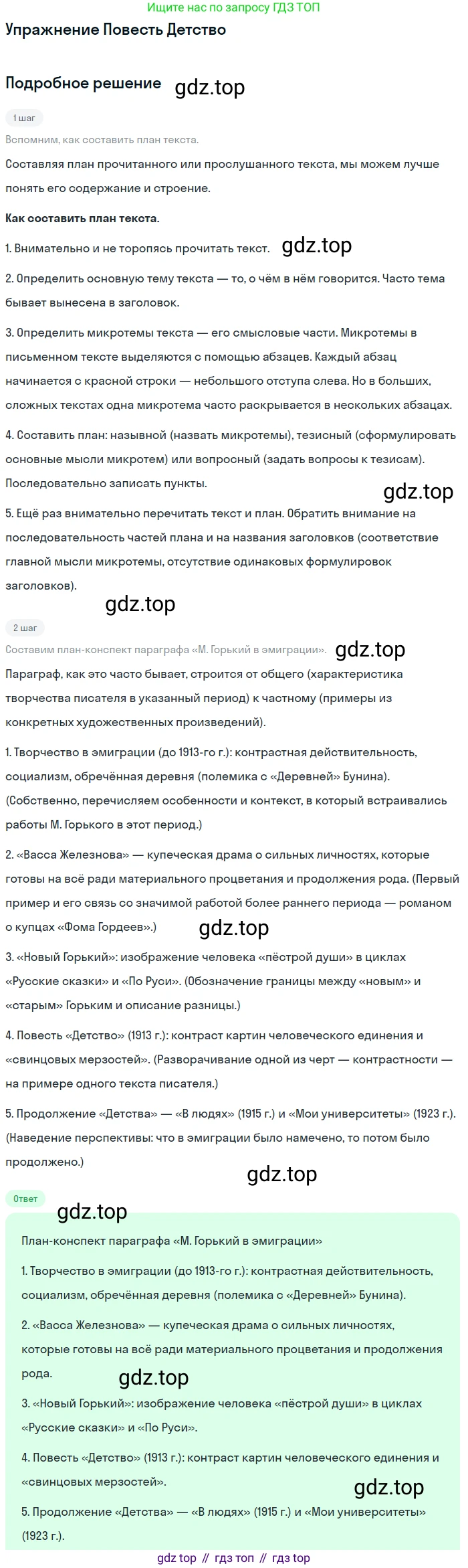 Ищите нас по запросу ГДЗ ТОП

Упражнение Повесть Детство

Подробное решение

1 шаг

Вспомним, как составить план текста.

Составляя план прочитанного или прослушанного текста, мы можем лучше понять его содержание и строение.

Как составить план текста.

1. Внимательно и не торопясь прочитать текст.

2. Определить основную тему текста — то, о чём в нём говорится. Часто тема бывает вынесена в заголовок.

3. Определить микротемы текста — его смысловые части. Микротемы в письменном тексте выделяются с помощью абзацев. Каждый абзац начинается с красной строки — небольшого отступа слева. Но в больших, сложных текстах одна микротема часто раскрывается в нескольких абзацах.

4. Составить план: назывной (назвать микротемы), тезисный (сформулировать основные мысли микротем) или вопросный (задать вопросы к тезисам). Последовательно записать пункты.

5. Ещё раз внимательно перечитать текст и план. Обратить внимание на последовательность частей плана и на названия заголовков (соответствие главной мысли микротемы, отсутствие одинаковых формулировок заголовков).

2 шаг

Составим план-конспект параграфа «М. Горький в эмиграции».

Параграф, как это часто бывает, строится от общего (характеристика творчества писателя в указанный период) к частному (примеры из конкретных художественных произведений).

1. Творчество в эмиграции (до 1913-го г.): контрастная действительность, социализм, обречённая деревня (полемика с «Деревней» Бунина). (Собственно, перечисляем особенности и контекст, в который встраивались работы М. Горького в этот период.)

2. «Васса Железнова» — купеческая драма о сильных личностях, которые готовы на всё ради материального процветания и продолжения рода. (Первый пример и его связь со значимой работой более раннего периода — романом о купцах «Фома Гордеев».)

3. «Новый Горький»: изображение человека «пёстрой души» в циклах «Русские сказки» и «По Руси». (Обозначение границы между «новым» и «старым» Горьким и описание разницы.)

4. Повесть «Детство» (1913 г.): контраст картин человеческого единения и «свинцовых мерзостей». (Разворачивание одной из черт — контрастности — на примере одного текста писателя.)

5. Продолжение «Детства» — «В людях» (1915 г.) и «Мои университеты» (1923 г.). (Наведение перспективы: что в эмиграции было намечено, то потом было продолжено.)

Ответ

План-конспект параграфа «М. Горький в эмиграции»

1. Творчество в эмиграции (до 1913-го г.): контрастная действительность, социализм, обречённая деревня (полемика с «Деревней» Бунина).

2. «Васса Железнова» — купеческая драма о сильных личностях, которые готовы на всё ради материального процветания и продолжения рода.

3. «Новый Горький»: изображение человека «пёстрой души» в циклах «Русские сказки» и «По Руси».

4. Повесть «Детство» (1913 г.): контраст картин человеческого единения и «свинцовых мерзостей».

5. Продолжение «Детства» — «В людях» (1915 г.) и «Мои университеты» (1923 г.).

gdz top // гдз топ // гдз top

gdz.top